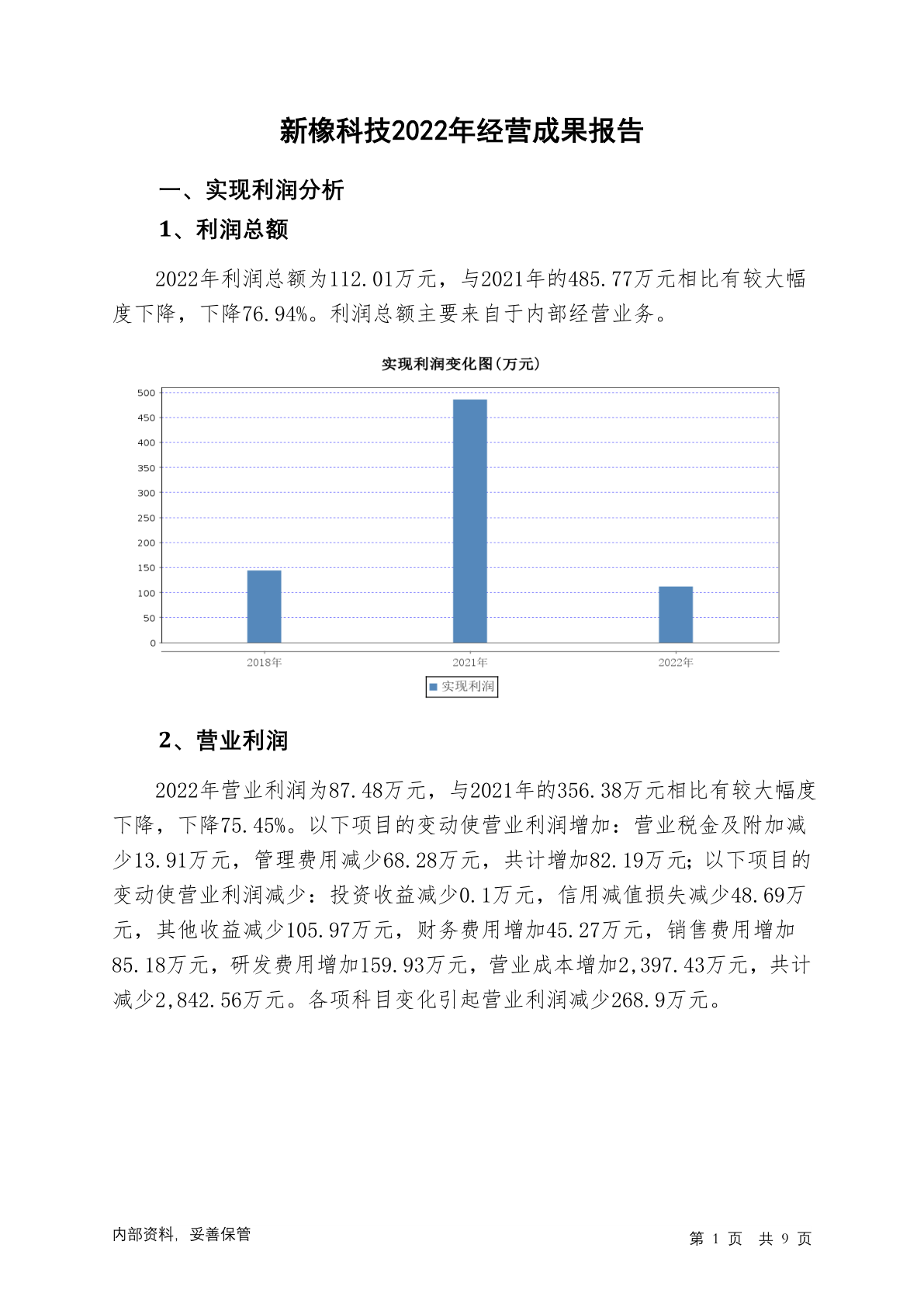 新橡科技2022年经营成果报告

一、实现利润分析

1、利润总额

2022年利润总额为112.01万元，与2021年的485.77万元相比有较大幅度下降，下降76.94%。利润总额主要来自于内部经营业务。

实现利润变化图(万元)

500
450
400
350
300
250
200
150
100
50
0

2018年 2021年 2022年

实现利润

2、营业利润

2022年营业利润为87.48万元，与2021年的356.38万元相比有较大幅度下降，下降75.45%。以下项目的变动使营业利润增加：营业税金及附加减少13.91万元，管理费用减少68.28万元，共计增加82.19万元；以下项目的变动使营业利润减少：投资收益减少0.1万元，信用减值损失减少48.69万元，其他收益减少105.97万元，财务费用增加45.27万元，销售费用增加85.18万元，研发费用增加159.93万元，营业成本增加2,397.43万元，共计减少2,842.56万元。各项科目变化引起营业利润减少268.9万元。

内部资料，妥善保管

第 1 页 共 9 页